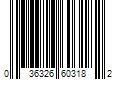 0 36326 60318 2